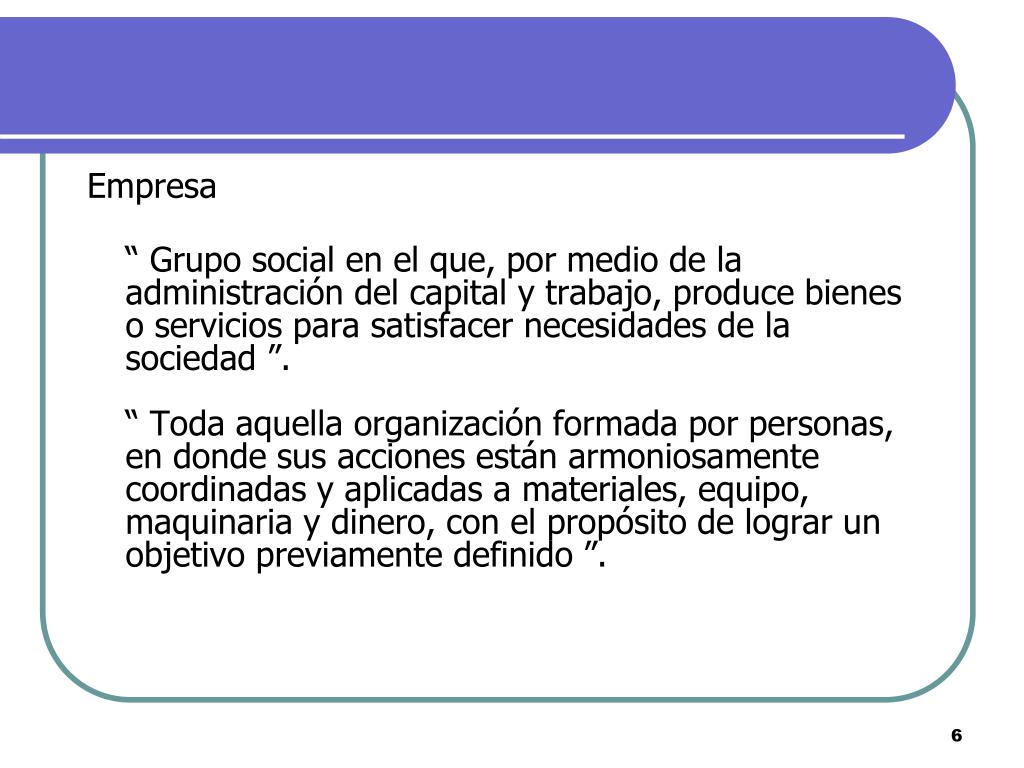 Empresa

“ Grupo social en el que, por medio de la administración del capital y trabajo, produce bienes o servicios para satisfacer necesidades de la sociedad ”.

“ Toda aquella organización formada por personas, en donde sus acciones están armoniosamente coordinadas y aplicadas a materiales, equipo, maquinaria y dinero, con el propósito de lograr un objetivo previamente definido ”.

6